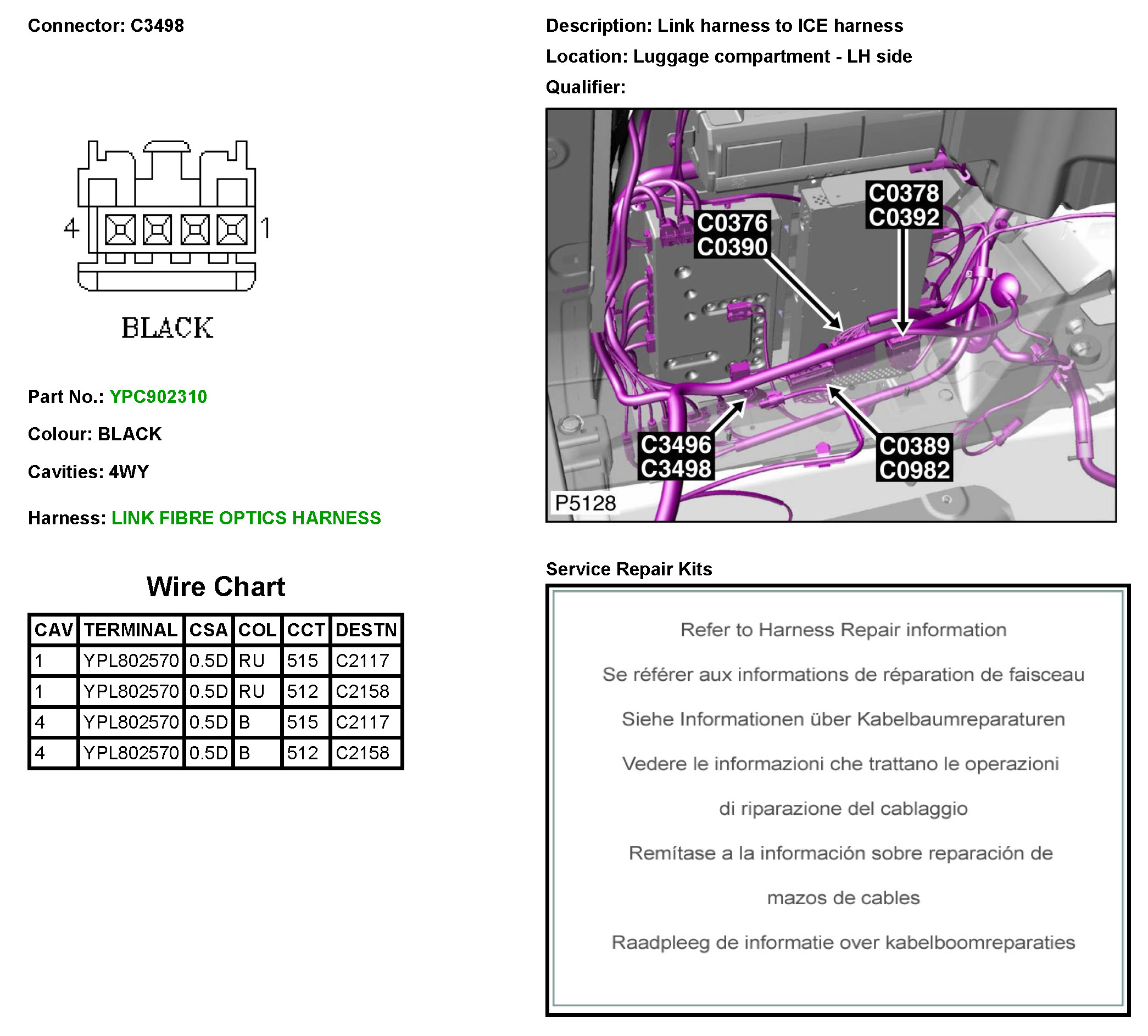 Connector: C3498

4 1

BLACK

Part No.: YPC902310

Colour: BLACK

Cavities: 4WY

Harness: LINK FIBRE OPTICS HARNESS

Wire Chart

| CAV | TERMINAL | CSA | COL | CCT | DESTN |
|---|---|---|---|---|---|
| 1 | YPL802570 | 0.5D | RU | 515 | C2117 |
| 1 | YPL802570 | 0.5D | RU | 512 | C2158 |
| 4 | YPL802570 | 0.5D | B | 515 | C2117 |
| 4 | YPL802570 | 0.5D | B | 512 | C2158 |

Description: Link harness to ICE harness

Location: Luggage compartment - LH side

Qualifier:

C0376
C0390

C0378
C0392

C3496
C3498

C0389
C0982

P5128

Service Repair Kits

Refer to Harness Repair information

Se référer aux informations de réparation de faisceau

Siehe Informationen über Kabelbaumreparaturen

Vedere le informazioni che trattano le operazioni di riparazione del cablaggio

Remítase a la información sobre reparación de mazos de cables

Raadpleeg de informatie over kabelboomreparaties